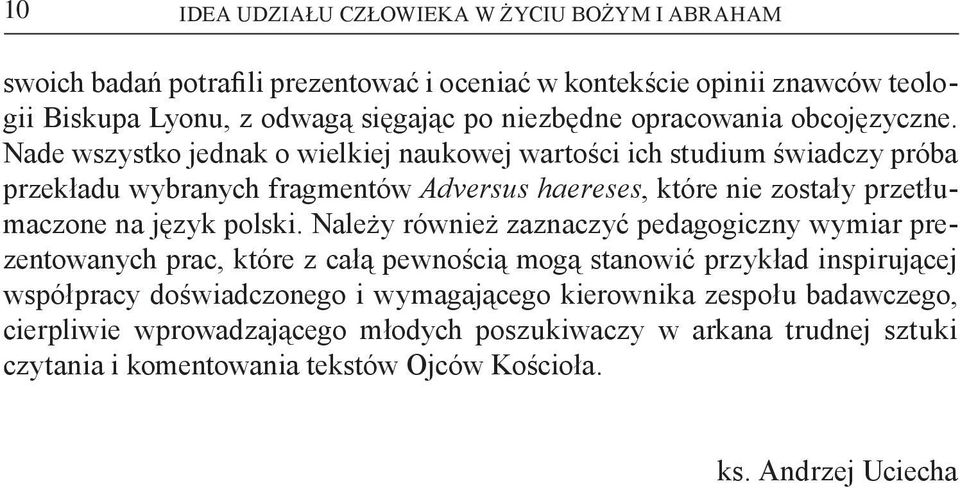 10 IDEA UDZIAŁU CZŁOWIEKA W ŻYCIU BOŻYM I ABRAHAM

swoich badań potrafili prezentować i oceniać w kontekście opinii znawców teologii Biskupa Lyonu, z odwagą sięgając po niezbędne opracowania obcojęzyczne. Nade wszystko jednak o wielkiej naukowej wartości ich studium świadczy próba przekładu wybranych fragmentów Adversus haereses, które nie zostały przetłumaczone na język polski. Należy również zaznaczyć pedagogiczny wymiar prezentowanych prac, które z całą pewnością mogą stanowić przykład inspirującej współpracy doświadczonego i wymagającego kierownika zespołu badawczego, cierpliwie wprowadzającego młodych poszukiwaczy w arkana trudnej sztuki czytania i komentowania tekstów Ojców Kościoła.

ks. Andrzej Uciecha